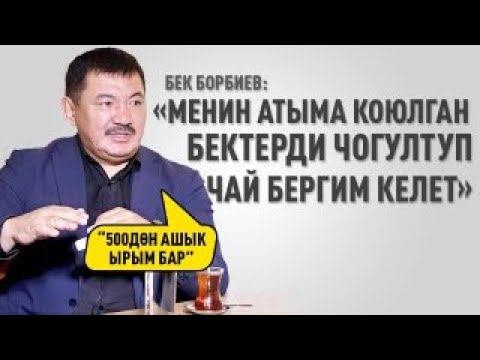 БЕК БОРБИЕВ:
«МЕНИН АТЫМА КОЮЛГАН БЕКТЕРДИ ЧОГУЛТУП ЧАЙ БЕРГИМ КЕЛЕТ»

"500ДӨН АШЫК ЫРЫМ БАР"